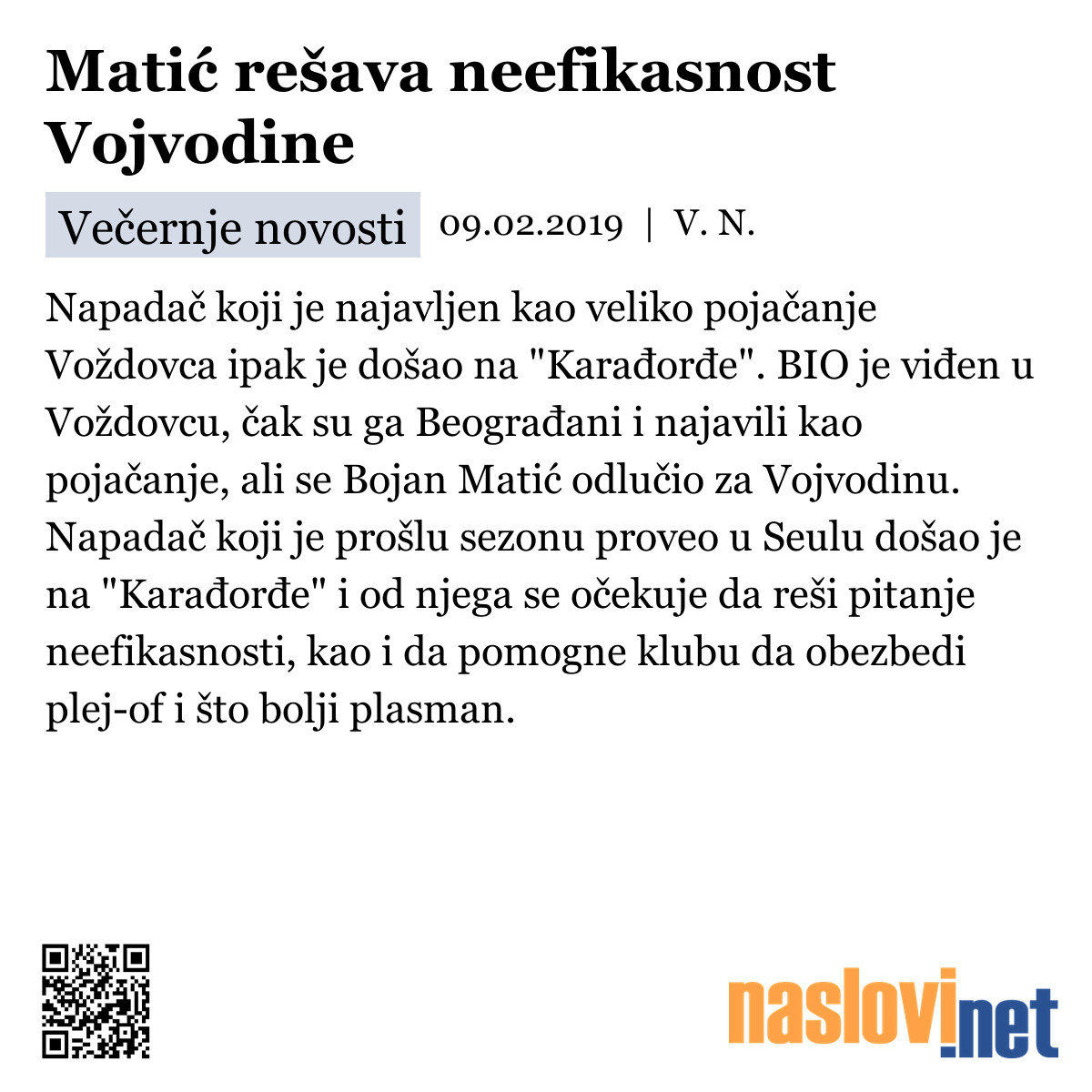 Matić rešava neefikasnost Vojvodine

Večernje novosti 09.02.2019 | V. N.

Napadač koji je najavljen kao veliko pojačanje Voždovca ipak je došao na "Karađorđe". BIO je viđen u Voždovcu, čak su ga Beograđani i najavili kao pojačanje, ali se Bojan Matić odlučio za Vojvodinu. Napadač koji je prošlu sezonu proveo u Seulu došao je na "Karađorđe" i od njega se očekuje da reši pitanje neefikasnosti, kao i da pomogne klubu da obezbedi plej-of i što bolji plasman.

naslovi.net